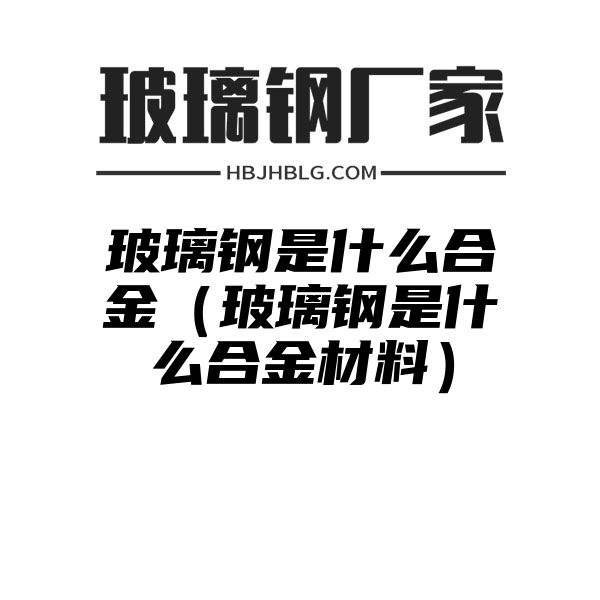 玻璃钢厂家

HBJHBLG.COM

玻璃钢是什么合金（玻璃钢是什么合金材料）